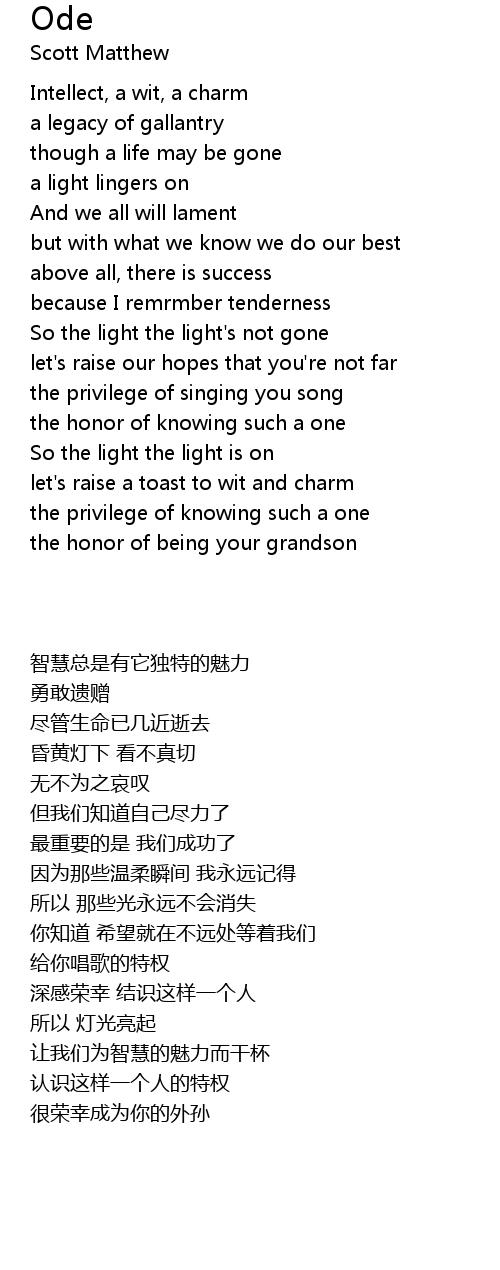 Ode
Scott Matthew

Intellect, a wit, a charm
a legacy of gallantry
though a life may be gone
a light lingers on
And we all will lament
but with what we know we do our best
above all, there is success
because I remrmber tenderness
So the light the light's not gone
let's raise our hopes that you're not far
the privilege of singing you song
the honor of knowing such a one
So the light the light is on
let's raise a toast to wit and charm
the privilege of knowing such a one
the honor of being your grandson

智慧总是有它独特的魅力
勇敢遗赠
尽管生命已几近逝去
昏黄灯下 看不真切
无不为之哀叹
但我们知道自己尽力了
最重要的是 我们成功了
因为那些温柔瞬间 我永远记得
所以 那些光永远不会消失
你知道 希望就在不远处等着我们
给你唱歌的特权
深感荣幸 结识这样一个人
所以 灯光亮起
让我们为智慧的魅力而干杯
认识这样一个人的特权
很荣幸成为你的外孙